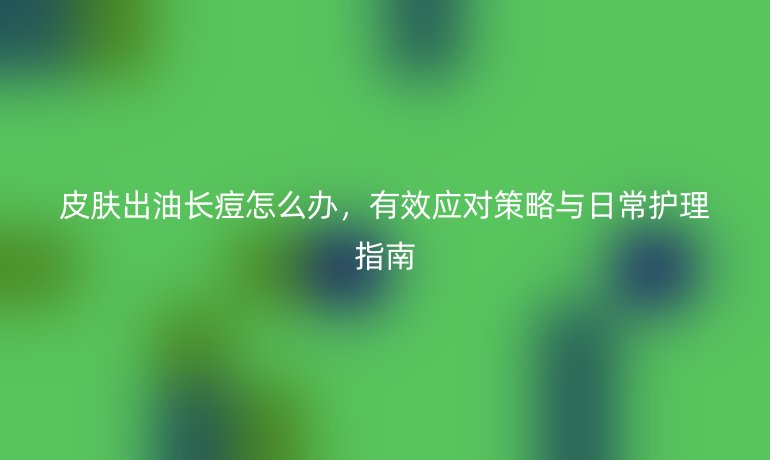 皮肤出油长痘怎么办，有效应对策略与日常护理指南